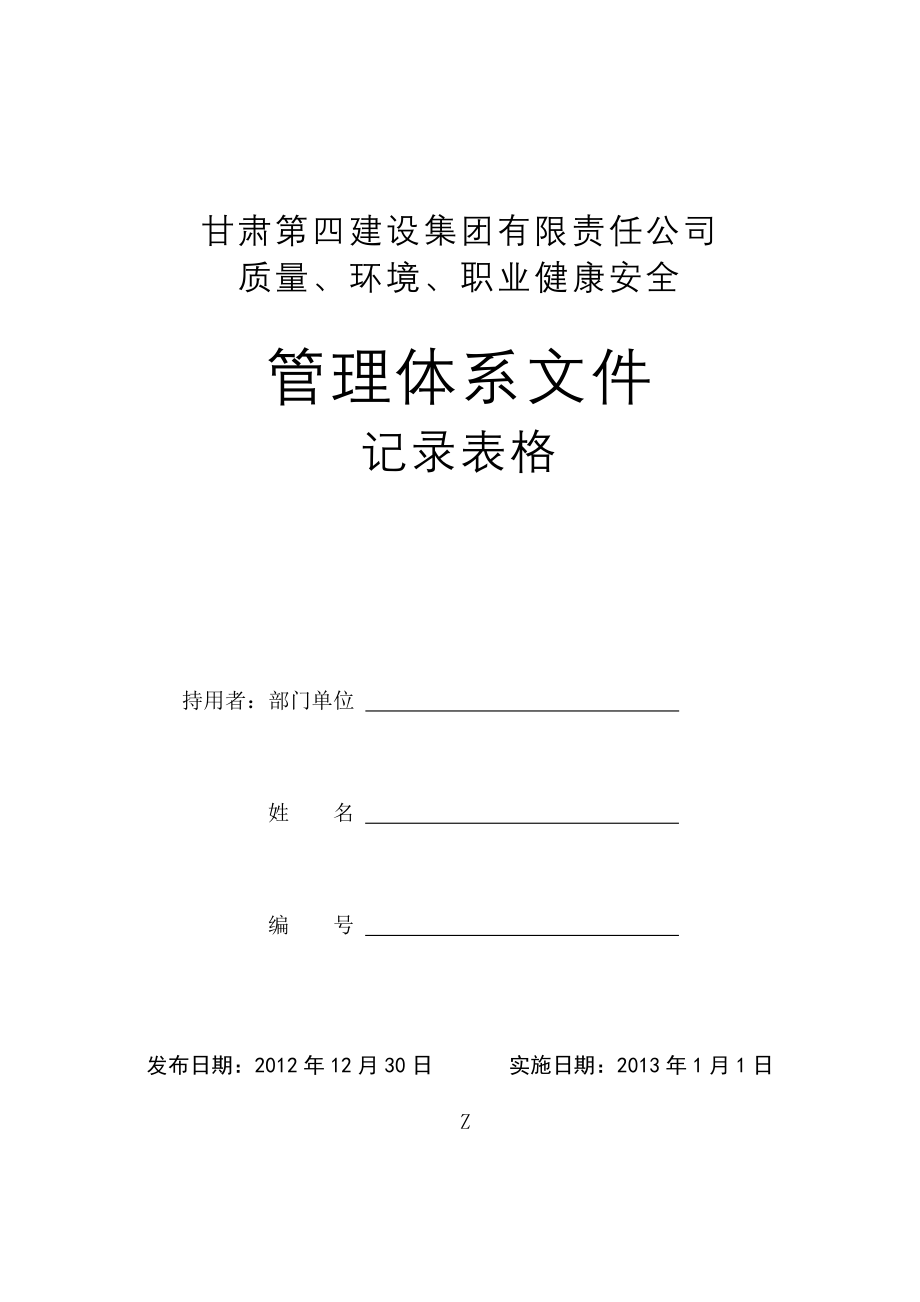 甘肃第四建设集团有限责任公司
质量、环境、职业健康安全

管理体系文件

记录表格

持用者：部门单位

姓　　名

编　　号

发布日期：2012 年 12 月 30 日　　　　实施日期：2013 年 1 月 1 日

Z